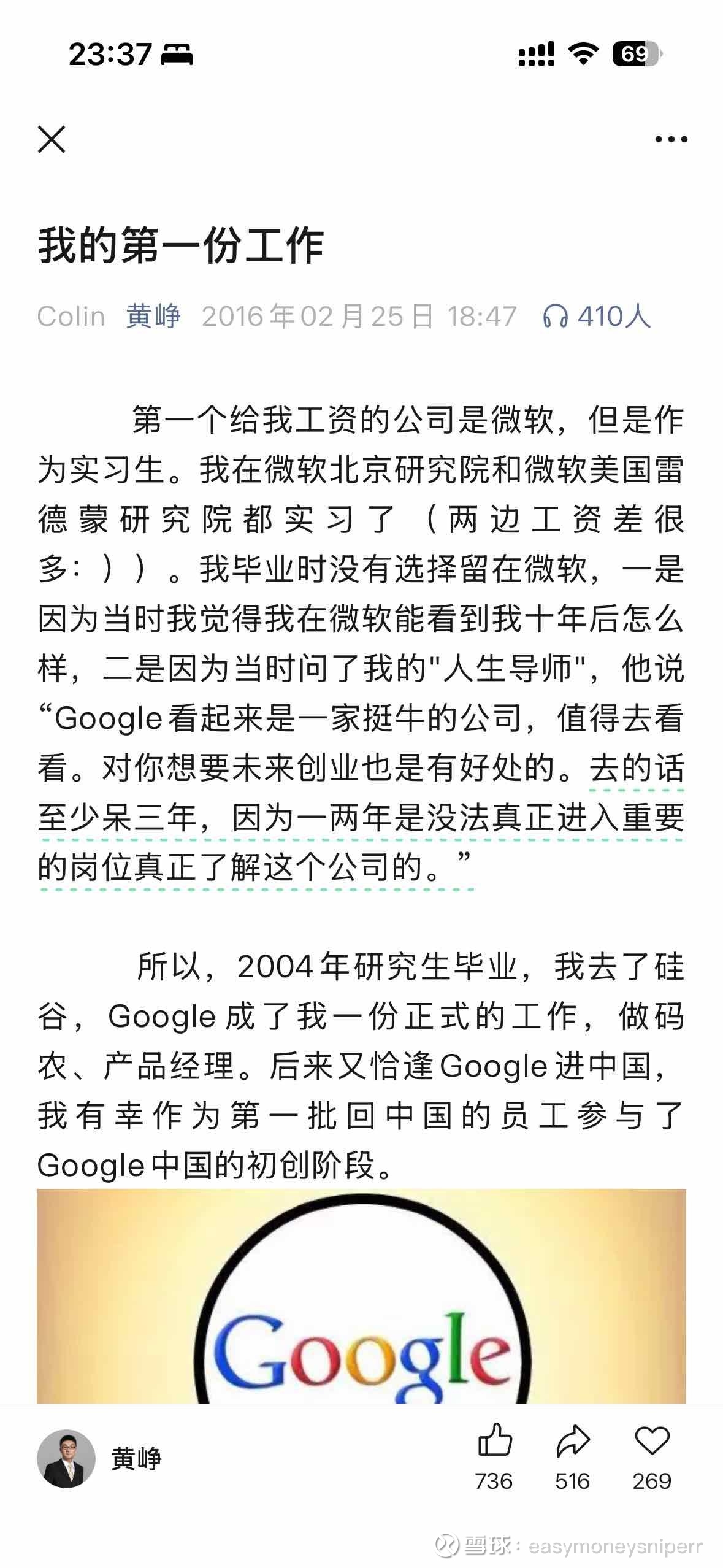 23:37

69

我的第一份工作

Colin 黄峥 2016年02月25日 18:47 410人

第一个给我工资的公司是微软，但是作为实习生。我在微软北京研究院和微软美国雷德蒙研究院都实习了（两边工资差很多：））。我毕业时没有选择留在微软，一是因为当时我觉得我在微软能看到我十年后怎么样，二是因为当时问了我的"人生导师"，他说“Google看起来是一家挺牛的公司，值得去看看。对你想要未来创业也是有好处的。去的话至少呆三年，因为一两年是没法真正进入重要的岗位真正了解这个公司的。”

所以，2004年研究生毕业，我去了硅谷，Google成了我一份正式的工作，做码农、产品经理。后来又恰逢Google进中国，我有幸作为第一批回中国的员工参与了Google中国的初创阶段。

Google

黄峥

736 516 269

雪球：easymoneysniperr